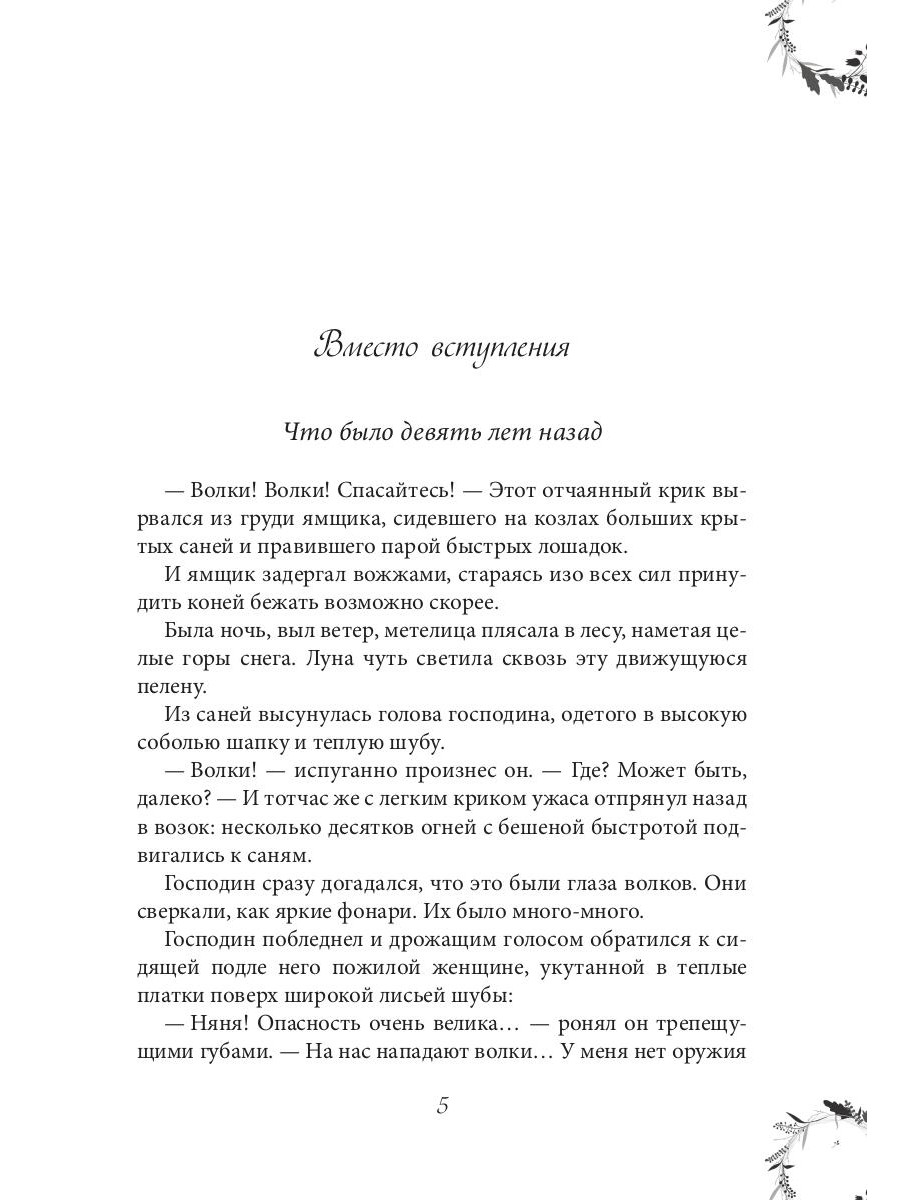 Вместо вступления

Что было девять лет назад

— Волки! Волки! Спасайтесь! — Этот отчаянный крик вырвался из груди ямщика, сидевшего на козлах больших крытых саней и правившего парой быстрых лошадок.

И ямщик задергал вожжами, стараясь изо всех сил принудить коней бежать возможно скорее.

Была ночь, выл ветер, метелица плясала в лесу, наметая целые горы снега. Луна чуть светила сквозь эту движущуюся пелену.

Из саней высунулась голова господина, одетого в высокую соболью шапку и теплую шубу.

— Волки! — испуганно произнес он. — Где? Может быть, далеко? — И тотчас же с легким криком ужаса отпрянул назад в возок: несколько десятков огней с бешеной быстротой подвигались к саням.

Господин сразу догадался, что это были глаза волков. Они сверкали, как яркие фонари. Их было много-много.

Господин побледнел и дрожащим голосом обратился к сидящей подле него пожилой женщине, укутанной в теплые платки поверх широкой лисьей шубы:

— Няня! Опасность очень велика… — ронял он трепещущими губами. — На нас нападают волки… У меня нет оружия

5